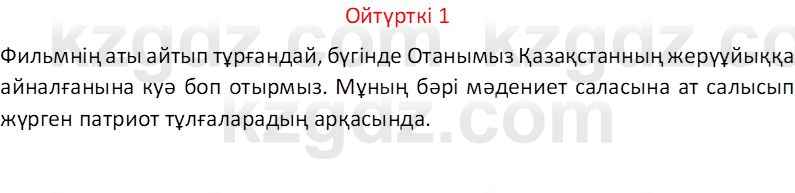 Ойтүрткі 1

Фильмнің аты айтып тұрғандай, бүгінде Отанымыз Қазақстанның жерұйыққа айналғанына куә боп отырмыз. Мұның бәрі мәдениет саласына ат салысып жүрген патриот тұлғаларадың арқасында.

kzgdz.com kzgdz.com kzgdz.com